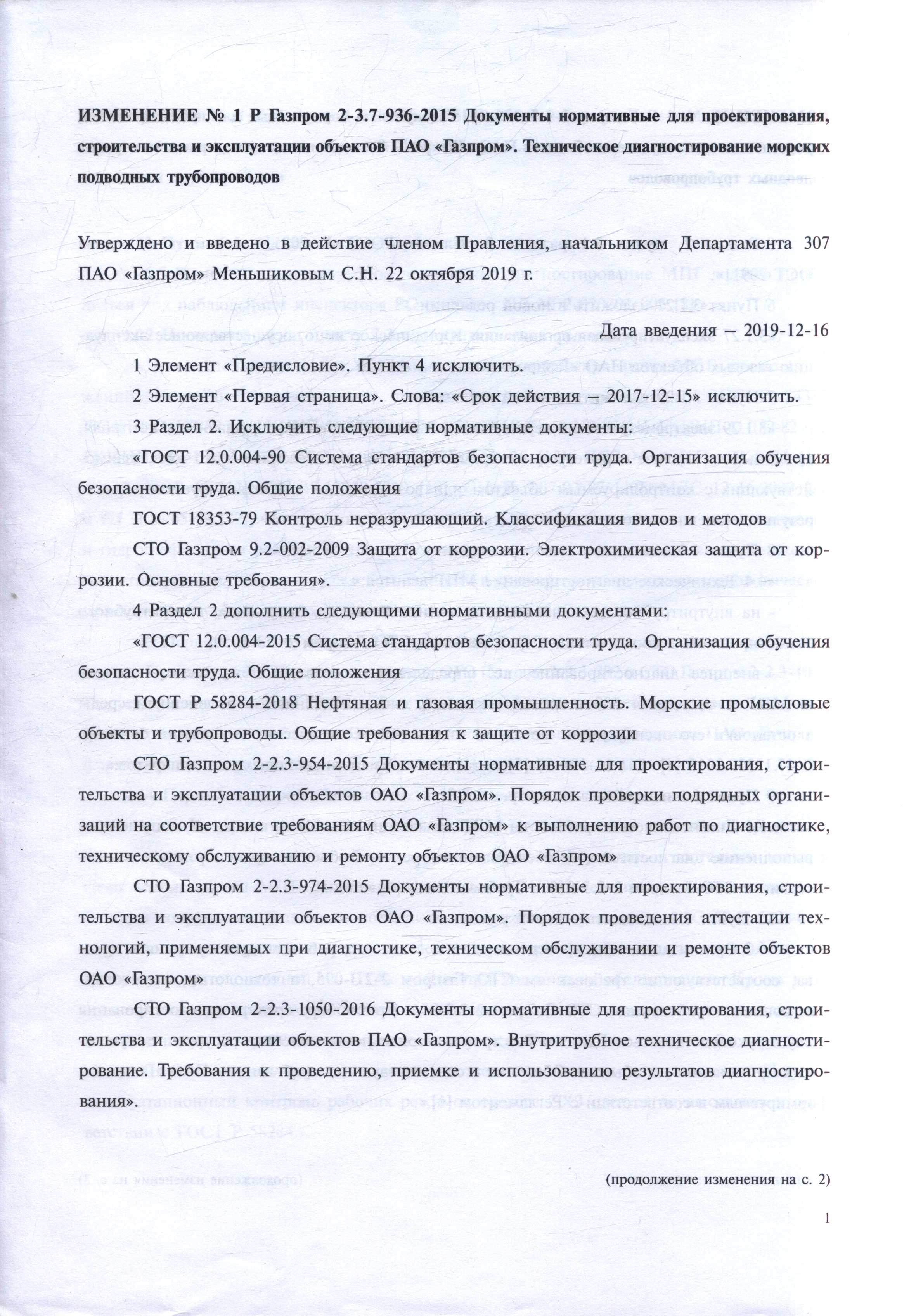 ИЗМЕНЕНИЕ № 1 Р Газпром 2-3.7-936-2015 Документы нормативные для проектирования, строительства и эксплуатации объектов ПАО «Газпром». Техническое диагностирование морских подводных трубопроводов

Утверждено и введено в действие членом Правления, начальником Департамента 307 ПАО «Газпром» Меньшиковым С.Н. 22 октября 2019 г.

Дата введения – 2019-12-16

1 Элемент «Предисловие». Пункт 4 исключить.

2 Элемент «Первая страница». Слова: «Срок действия – 2017-12-15» исключить.

3 Раздел 2. Исключить следующие нормативные документы:

«ГОСТ 12.0.004-90 Система стандартов безопасности труда. Организация обучения безопасности труда. Общие положения

ГОСТ 18353-79 Контроль неразрушающий. Классификация видов и методов

СТО Газпром 9.2-002-2009 Защита от коррозии. Электрохимическая защита от коррозии. Основные требования».

4 Раздел 2 дополнить следующими нормативными документами:

«ГОСТ 12.0.004-2015 Система стандартов безопасности труда. Организация обучения безопасности труда. Общие положения

ГОСТ Р 58284-2018 Нефтяная и газовая промышленность. Морские промысловые объекты и трубопроводы. Общие требования к защите от коррозии

СТО Газпром 2-2.3-954-2015 Документы нормативные для проектирования, строительства и эксплуатации объектов ОАО «Газпром». Порядок проверки подрядных организаций на соответствие требованиям ОАО «Газпром» к выполнению работ по диагностике, техническому обслуживанию и ремонту объектов ОАО «Газпром»

СТО Газпром 2-2.3-974-2015 Документы нормативные для проектирования, строительства и эксплуатации объектов ОАО «Газпром». Порядок проведения аттестации технологий, применяемых при диагностике, техническом обслуживании и ремонте объектов ОАО «Газпром»

СТО Газпром 2-2.3-1050-2016 Документы нормативные для проектирования, строительства и эксплуатации объектов ПАО «Газпром». Внутритрубное техническое диагностирование. Требования к проведению, приемке и использованию результатов диагностирования».

(продолжение изменения на с. 2)

1